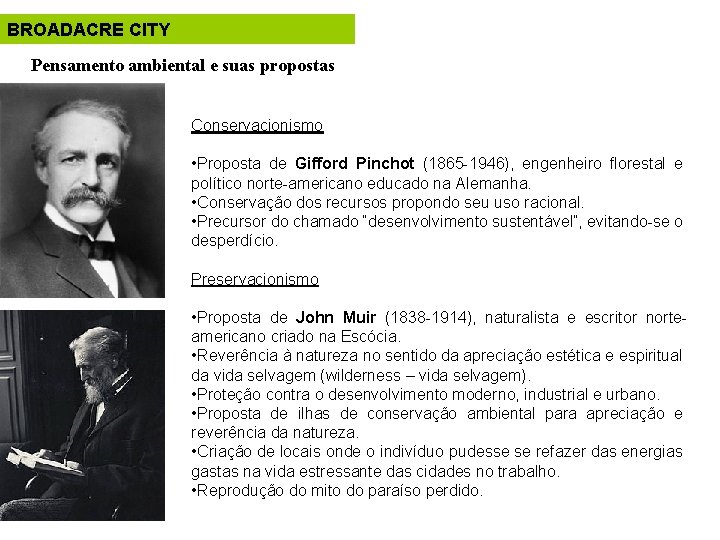 BROADACRE CITY

Pensamento ambiental e suas propostas

Conservacionismo

•Proposta de Gifford Pinchot (1865-1946), engenheiro florestal e político norte-americano educado na Alemanha.
•Conservação dos recursos propondo seu uso racional.
•Precursor do chamado "desenvolvimento sustentável", evitando-se o desperdício.

Preservacionismo

•Proposta de John Muir (1838-1914), naturalista e escritor norte-americano criado na Escócia.
•Reverência à natureza no sentido da apreciação estética e espiritual da vida selvagem (wilderness – vida selvagem).
•Proteção contra o desenvolvimento moderno, industrial e urbano.
•Proposta de ilhas de conservação ambiental para apreciação e reverência da natureza.
•Criação de locais onde o indivíduo pudesse se refazer das energias gastas na vida estressante das cidades no trabalho.
•Reprodução do mito do paraíso perdido.